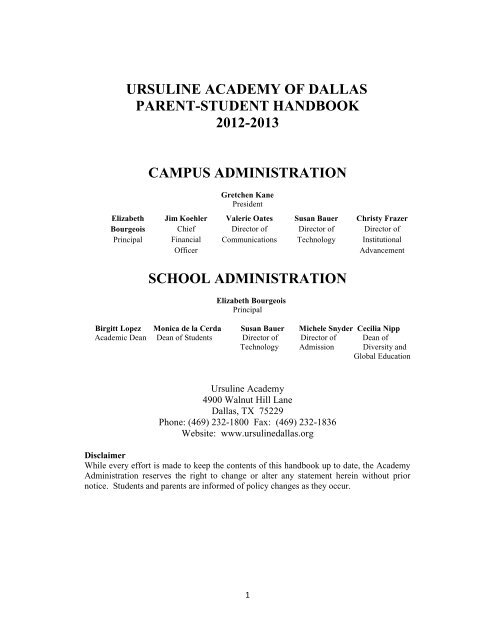 URSULINE ACADEMY OF DALLAS
PARENT-STUDENT HANDBOOK
2012-2013

CAMPUS ADMINISTRATION

Gretchen Kane
President

Elizabeth Bourgeois
Principal

Jim Koehler
Chief Financial Officer

Valerie Oates
Director of Communications

Susan Bauer
Director of Technology

Christy Frazer
Director of Institutional Advancement

SCHOOL ADMINISTRATION

Elizabeth Bourgeois
Principal

Birgitt Lopez
Academic Dean

Monica de la Cerda
Dean of Students

Susan Bauer
Director of Technology

Michele Snyder
Director of Admission

Cecilia Nipp
Dean of Diversity and Global Education

Ursuline Academy
4900 Walnut Hill Lane
Dallas, TX 75229
Phone: (469) 232-1800 Fax: (469) 232-1836
Website: www.ursulinedallas.org

Disclaimer
While every effort is made to keep the contents of this handbook up to date, the Academy Administration reserves the right to change or alter any statement herein without prior notice. Students and parents are informed of policy changes as they occur.

1